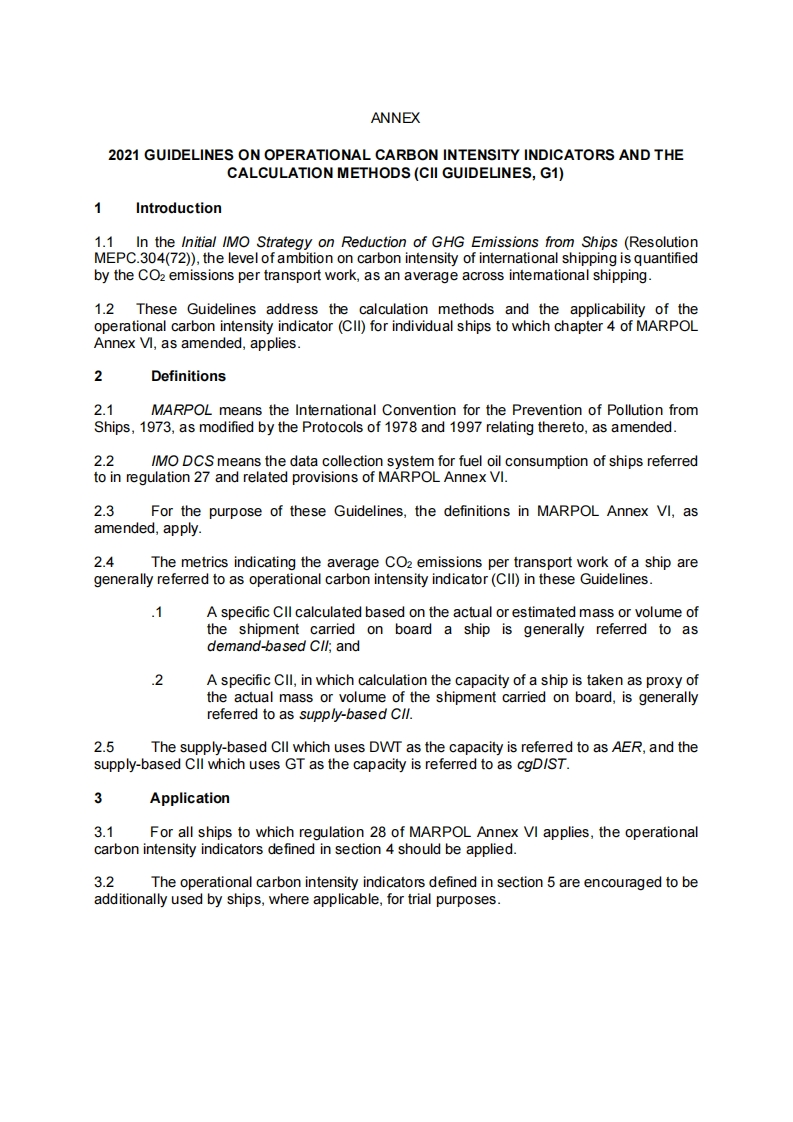 ANNEX

2021 GUIDELINES ON OPERATIONAL CARBON INTENSITY INDICATORS AND THE CALCULATION METHODS (CII GUIDELINES, G1)

1 Introduction

1.1 In the Initial IMO Strategy on Reduction of GHG Emissions from Ships (Resolution MEPC.304(72)), the level of ambition on carbon intensity of international shipping is quantified by the $CO_2$ emissions per transport work, as an average across international shipping.

1.2 These Guidelines address the calculation methods and the applicability of the operational carbon intensity indicator (CII) for individual ships to which chapter 4 of MARPOL Annex VI, as amended, applies.

2 Definitions

2.1 MARPOL means the International Convention for the Prevention of Pollution from Ships, 1973, as modified by the Protocols of 1978 and 1997 relating thereto, as amended.

2.2 IMO DCS means the data collection system for fuel oil consumption of ships referred to in regulation 27 and related provisions of MARPOL Annex VI.

2.3 For the purpose of these Guidelines, the definitions in MARPOL Annex VI, as amended, apply.

2.4 The metrics indicating the average $CO_2$ emissions per transport work of a ship are generally referred to as operational carbon intensity indicator (CII) in these Guidelines.

.1 A specific CII calculated based on the actual or estimated mass or volume of the shipment carried on board a ship is generally referred to as demand-based CII; and

.2 A specific CII, in which calculation the capacity of a ship is taken as proxy of the actual mass or volume of the shipment carried on board, is generally referred to as supply-based CII.

2.5 The supply-based CII which uses DWT as the capacity is referred to as AER, and the supply-based CII which uses GT as the capacity is referred to as cgDIST.

3 Application

3.1 For all ships to which regulation 28 of MARPOL Annex VI applies, the operational carbon intensity indicators defined in section 4 should be applied.

3.2 The operational carbon intensity indicators defined in section 5 are encouraged to be additionally used by ships, where applicable, for trial purposes.